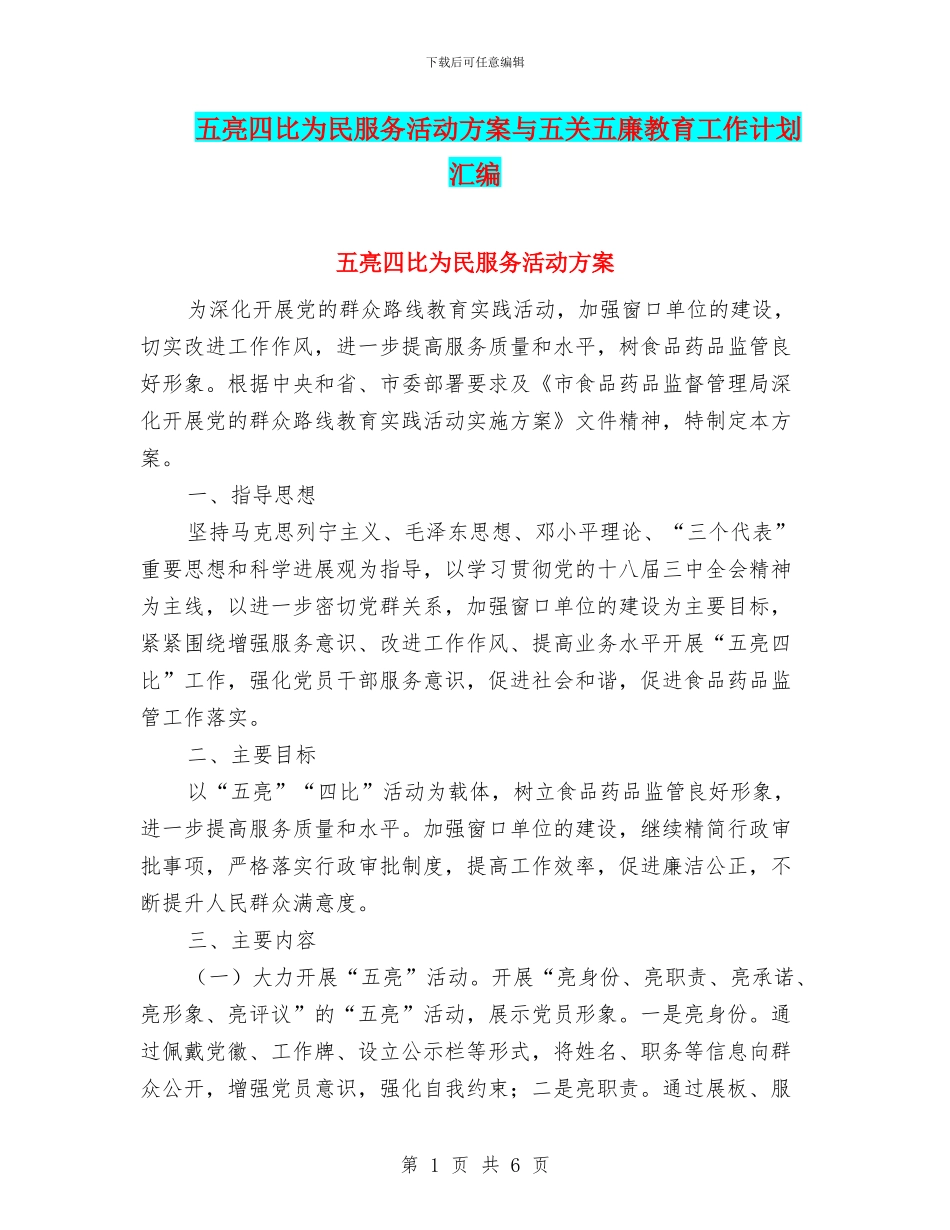 下载后可任意编辑

五亮四比为民服务活动方案与五关五廉教育工作计划汇编

五亮四比为民服务活动方案

为深化开展党的群众路线教育实践活动，加强窗口单位的建设，切实改进工作作风，进一步提高服务质量和水平，树食品药品监管良好形象。根据中央和省、市委部署要求及《市食品药品监督管理局深化开展党的群众路线教育实践活动实施方案》文件精神，特制定本方案。

一、指导思想

坚持马克思列宁主义、毛泽东思想、邓小平理论、“三个代表”重要思想和科学进展观为指导，以学习贯彻党的十八届三中全会精神为主线，以进一步密切党群关系，加强窗口单位的建设为主要目标，紧紧围绕增强服务意识、改进工作作风、提高业务水平开展“五亮四比”工作，强化党员干部服务意识，促进社会和谐，促进食品药品监管工作落实。

二、主要目标

以“五亮”“四比”活动为载体，树立食品药品监管良好形象，进一步提高服务质量和水平。加强窗口单位的建设，继续精简行政审批事项，严格落实行政审批制度，提高工作效率，促进廉洁公正，不断提升人民群众满意度。

三、主要内容

（一）大力开展“五亮”活动。开展“亮身份、亮职责、亮承诺、亮形象、亮评议”的“五亮”活动，展示党员形象。一是亮身份。通过佩戴党徽、工作牌、设立公示栏等形式，将姓名、职务等信息向群众公开，增强党员意识，强化自我约束；二是亮职责。通过展板、服

第 1 页 共 6 页